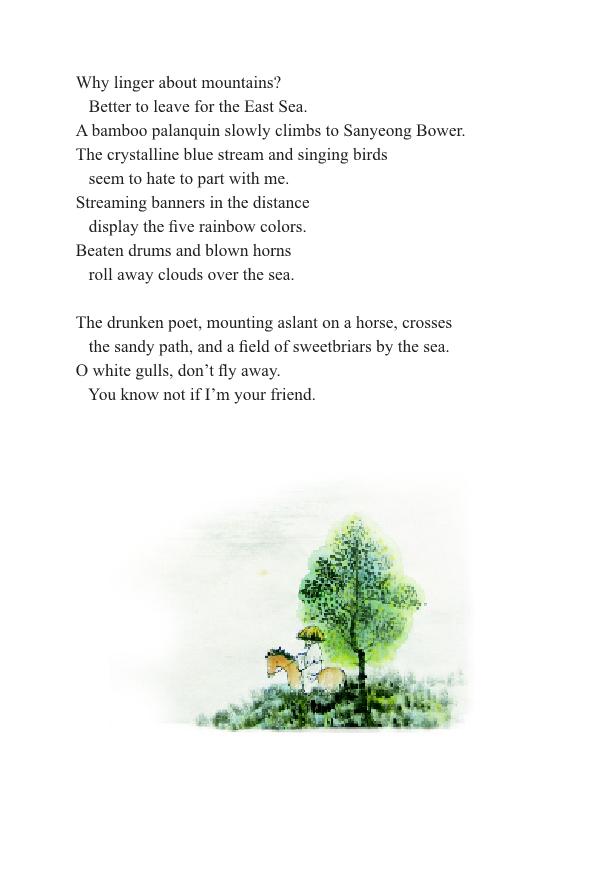 Why linger about mountains?
Better to leave for the East Sea.
A bamboo palanquin slowly climbs to Sanyeong Bower.
The crystalline blue stream and singing birds
seem to hate to part with me.
Streaming banners in the distance
display the five rainbow colors.
Beaten drums and blown horns
roll away clouds over the sea.

The drunken poet, mounting aslant on a horse, crosses
the sandy path, and a field of sweetbriars by the sea.
O white gulls, don’t fly away.
You know not if I’m your friend.